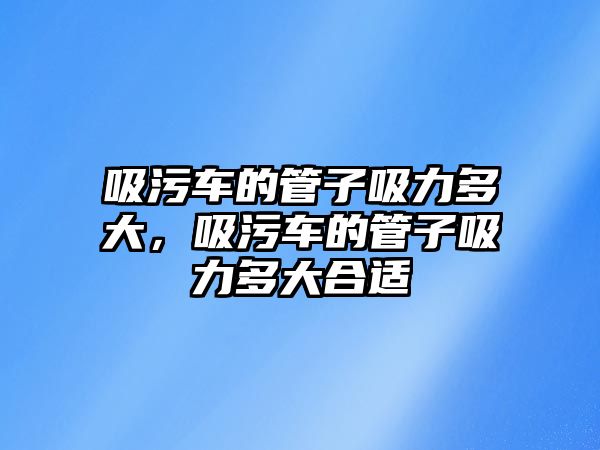 吸污车的管子吸力多大，吸污车的管子吸力多大合适